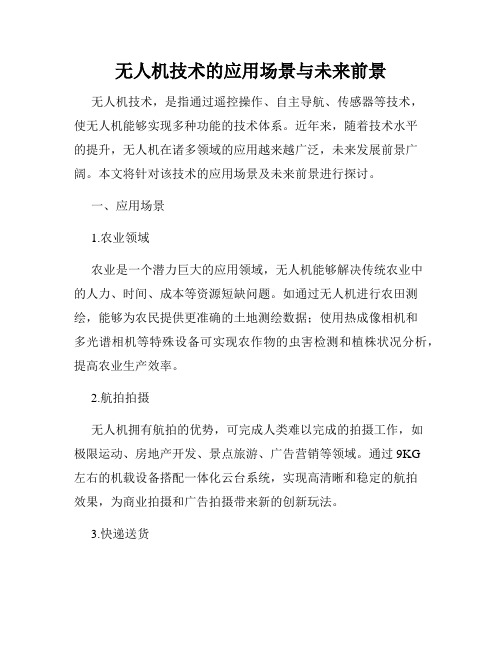 无人机技术的应用场景与未来前景

无人机技术，是指通过遥控操作、自主导航、传感器等技术，使无人机能够实现多种功能的技术体系。近年来，随着技术水平的提升，无人机在诸多领域的应用越来越广泛，未来发展前景广阔。本文将针对该技术的应用场景及未来前景进行探讨。

一、应用场景

1.农业领域

农业是一个潜力巨大的应用领域，无人机能够解决传统农业中的人力、时间、成本等资源短缺问题。如通过无人机进行农田测绘，能够为农民提供更准确的土地测绘数据；使用热成像相机和多光谱相机等特殊设备可实现农作物的虫害检测和植株状况分析，提高农业生产效率。

2.航拍拍摄

无人机拥有航拍的优势，可完成人类难以完成的拍摄工作，如极限运动、房地产开发、景点旅游、广告营销等领域。通过9KG左右的机载设备搭配一体化云台系统，实现高清晰和稳定的航拍效果，为商业拍摄和广告拍摄带来新的创新玩法。

3.快递送货